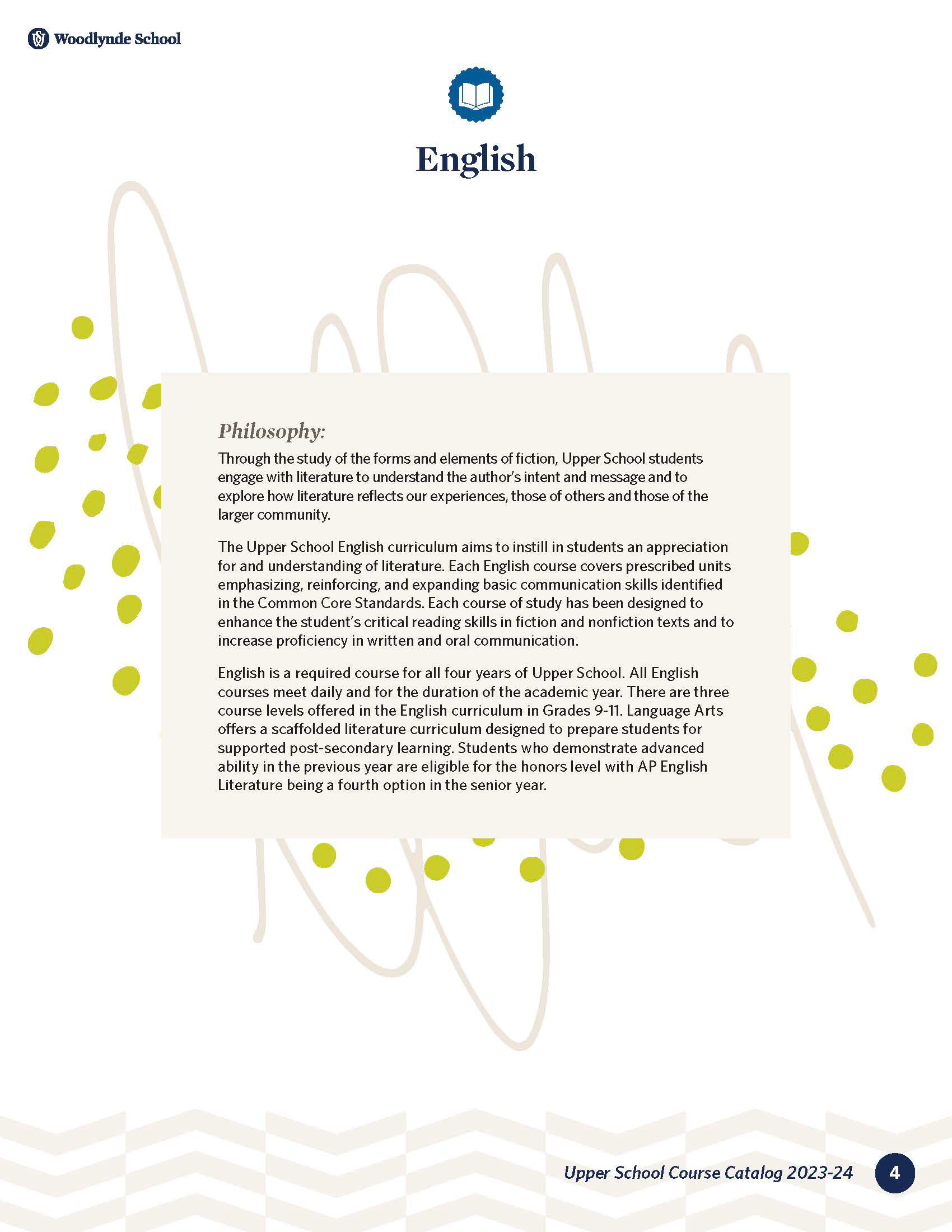 Woodlynde School

English

Philosophy:

Through the study of the forms and elements of fiction, Upper School students engage with literature to understand the author's intent and message and to explore how literature reflects our experiences, those of others and those of the larger community.

The Upper School English curriculum aims to instill in students an appreciation for and understanding of literature. Each English course covers prescribed units emphasizing, reinforcing, and expanding basic communication skills identified in the Common Core Standards. Each course of study has been designed to enhance the student's critical reading skills in fiction and nonfiction texts and to increase proficiency in written and oral communication.

English is a required course for all four years of Upper School. All English courses meet daily and for the duration of the academic year. There are three course levels offered in the English curriculum in Grades 9-11. Language Arts offers a scaffolded literature curriculum designed to prepare students for supported post-secondary learning. Students who demonstrate advanced ability in the previous year are eligible for the honors level with AP English Literature being a fourth option in the senior year.

Upper School Course Catalog 2023-24 4